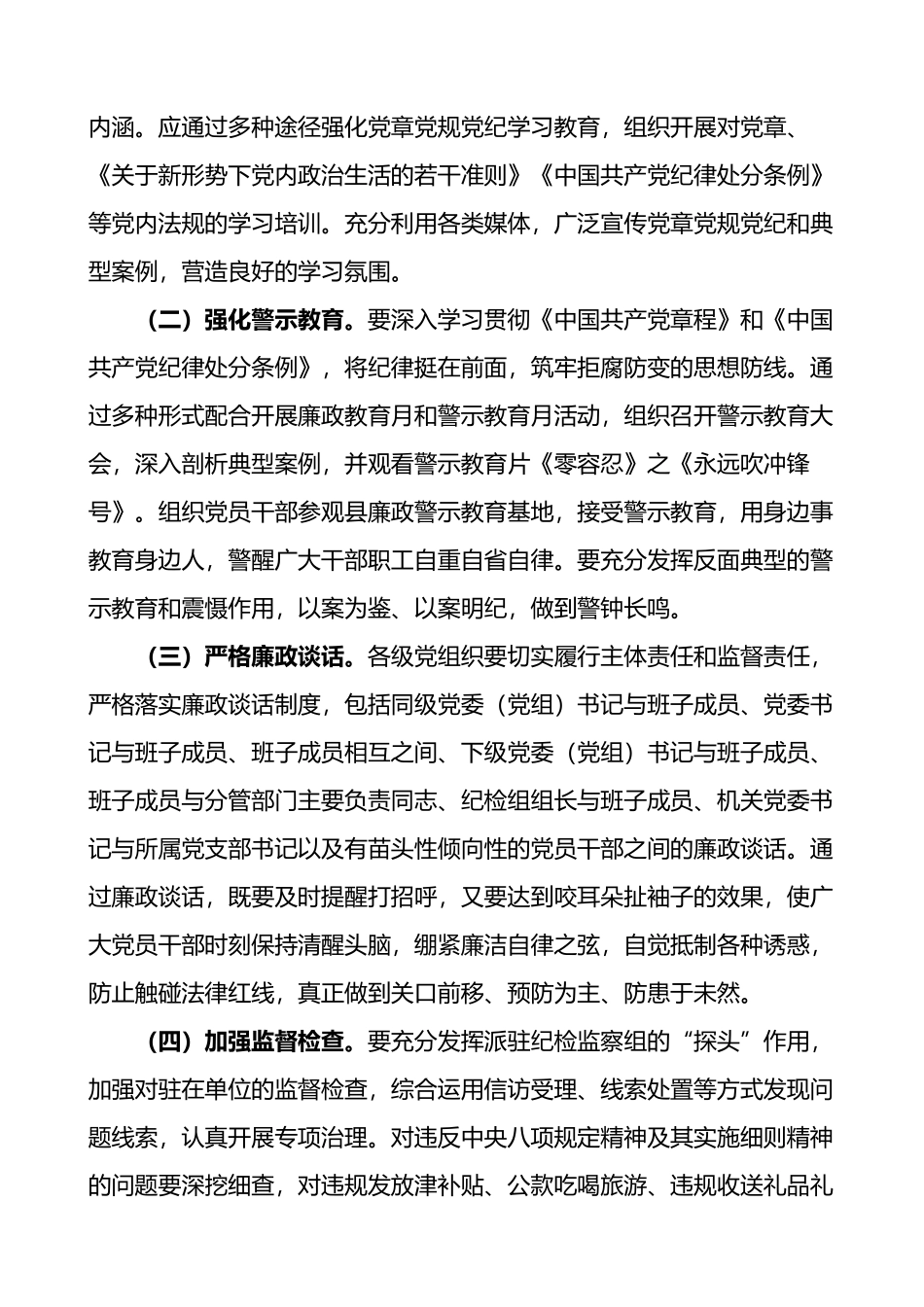 内涵。应通过多种途径强化党章党规党纪学习教育，组织开展对党章、《关于新形势下党内政治生活的若干准则》《中国共产党纪律处分条例》等党内法规的学习培训。充分利用各类媒体，广泛宣传党章党规党纪和典型案例，营造良好的学习氛围。

（二）强化警示教育。要深入学习贯彻《中国共产党章程》和《中国共产党纪律处分条例》，将纪律挺在前面，筑牢拒腐防变的思想防线。通过多种形式配合开展廉政教育月和警示教育月活动，组织召开警示教育大会，深入剖析典型案例，并观看警示教育片《零容忍》之《永远吹冲锋号》。组织党员干部参观县廉政警示教育基地，接受警示教育，用身边事教育身边人，警醒广大干部职工自重自省自律。要充分发挥反面典型的警示教育和震慑作用，以案为鉴、以案明纪，做到警钟长鸣。

（三）严格廉政谈话。各级党组织要切实履行主体责任和监督责任，严格落实廉政谈话制度，包括同级党委（党组）书记与班子成员、党委书记与班子成员、班子成员相互之间、下级党委（党组）书记与班子成员、班子成员与分管部门主要负责同志、纪检组组长与班子成员、机关党委书记与所属党支部书记以及有苗头性倾向性的党员干部之间的廉政谈话。通过廉政谈话，既要及时提醒打招呼，又要达到咬耳朵扯袖子的效果，使广大党员干部时刻保持清醒头脑，绷紧廉洁自律之弦，自觉抵制各种诱惑，防止触碰法律红线，真正做到关口前移、预防为主、防患于未然。

（四）加强监督检查。要充分发挥派驻纪检监察组的“探头”作用，加强对驻在单位的监督检查，综合运用信访受理、线索处置等方式发现问题线索，认真开展专项治理。对违反中央八项规定精神及其实施细则精神的问题要深挖细查，对违规发放津补贴、公款吃喝旅游、违规收送礼品礼